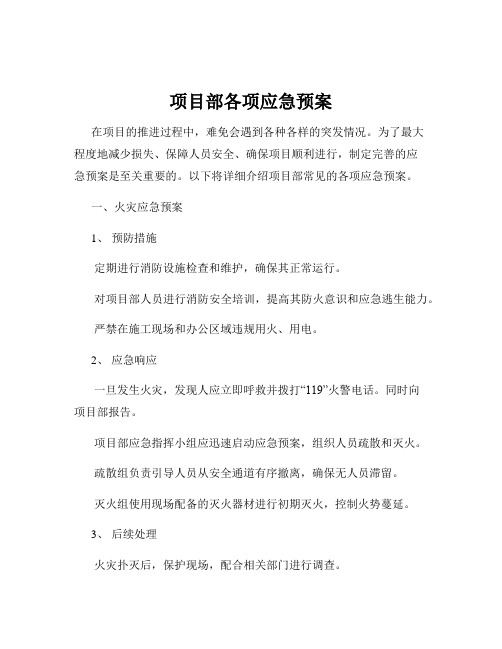 项目部各项应急预案

在项目的推进过程中，难免会遇到各种各样的突发情况。为了最大程度地减少损失、保障人员安全、确保项目顺利进行，制定完善的应急预案是至关重要的。以下将详细介绍项目部常见的各项应急预案。

一、火灾应急预案

1、 预防措施

定期进行消防设施检查和维护，确保其正常运行。

对项目部人员进行消防安全培训，提高其防火意识和应急逃生能力。

严禁在施工现场和办公区域违规用火、用电。

2、 应急响应

一旦发生火灾，发现人应立即呼救并拨打“119”火警电话。同时向项目部报告。

项目部应急指挥小组应迅速启动应急预案，组织人员疏散和灭火。

疏散组负责引导人员从安全通道有序撤离，确保无人员滞留。

灭火组使用现场配备的灭火器材进行初期灭火，控制火势蔓延。

3、 后续处理

火灾扑灭后，保护现场，配合相关部门进行调查。